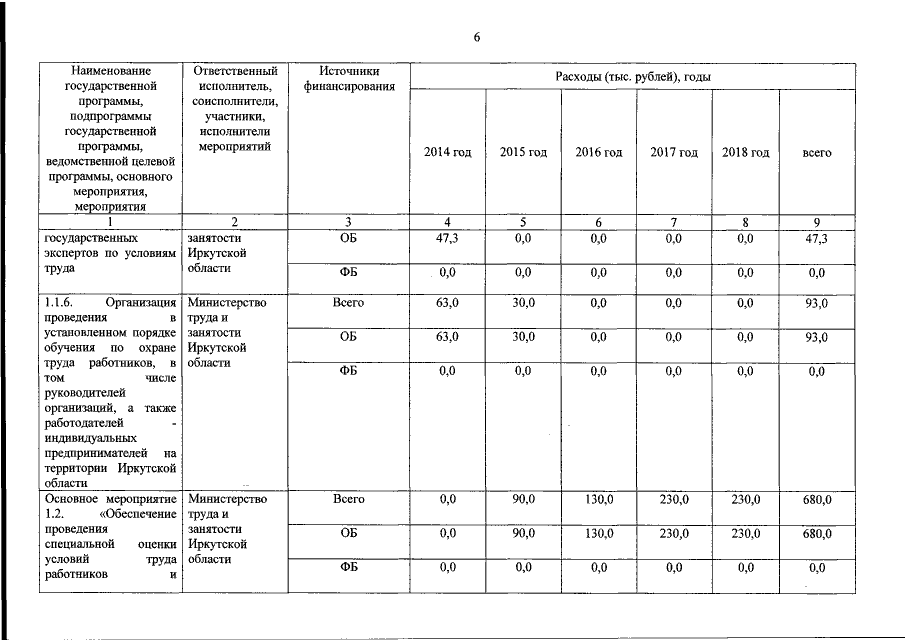 6

| Наименование государственной программы, подпрограммы государственной программы, ведомственной целевой программы, основного мероприятия, мероприятия | Ответственный исполнитель, соисполнители, участники, исполнители мероприятий | Источники финансирования | Расходы (тыс. рублей), годы | | | | | |
|---|---|---|---|---|---|---|---|---|
| | | | 2014 год | 2015 год | 2016 год | 2017 год | 2018 год | всего |
| 1 | 2 | 3 | 4 | 5 | 6 | 7 | 8 | 9 |
| государственных экспертов по условиям труда | занятости Иркутской области | ОБ | 47,3 | 0,0 | 0,0 | 0,0 | 0,0 | 47,3 |
| | | ФБ | 0,0 | 0,0 | 0,0 | 0,0 | 0,0 | 0,0 |
| 1.1.6. Организация проведения в установленном порядке обучения по охране труда работников, в том числе руководителей организаций, а также работодателей - индивидуальных предпринимателей на территории Иркутской области | Министерство труда и занятости Иркутской области | Всего | 63,0 | 30,0 | 0,0 | 0,0 | 0,0 | 93,0 |
| | | ОБ | 63,0 | 30,0 | 0,0 | 0,0 | 0,0 | 93,0 |
| | | ФБ | 0,0 | 0,0 | 0,0 | 0,0 | 0,0 | 0,0 |
| Основное мероприятие 1.2. «Обеспечение проведения специальной оценки условий труда работников и | Министерство труда и занятости Иркутской области | Всего | 0,0 | 90,0 | 130,0 | 230,0 | 230,0 | 680,0 |
| | | ОБ | 0,0 | 90,0 | 130,0 | 230,0 | 230,0 | 680,0 |
| | | ФБ | 0,0 | 0,0 | 0,0 | 0,0 | 0,0 | 0,0 |